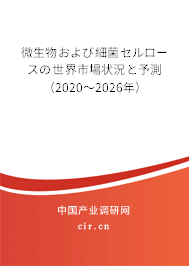 微生物および細菌セルロースの世界市場状況と予測（2020～2026年）

中国产业调研网

cir.cn